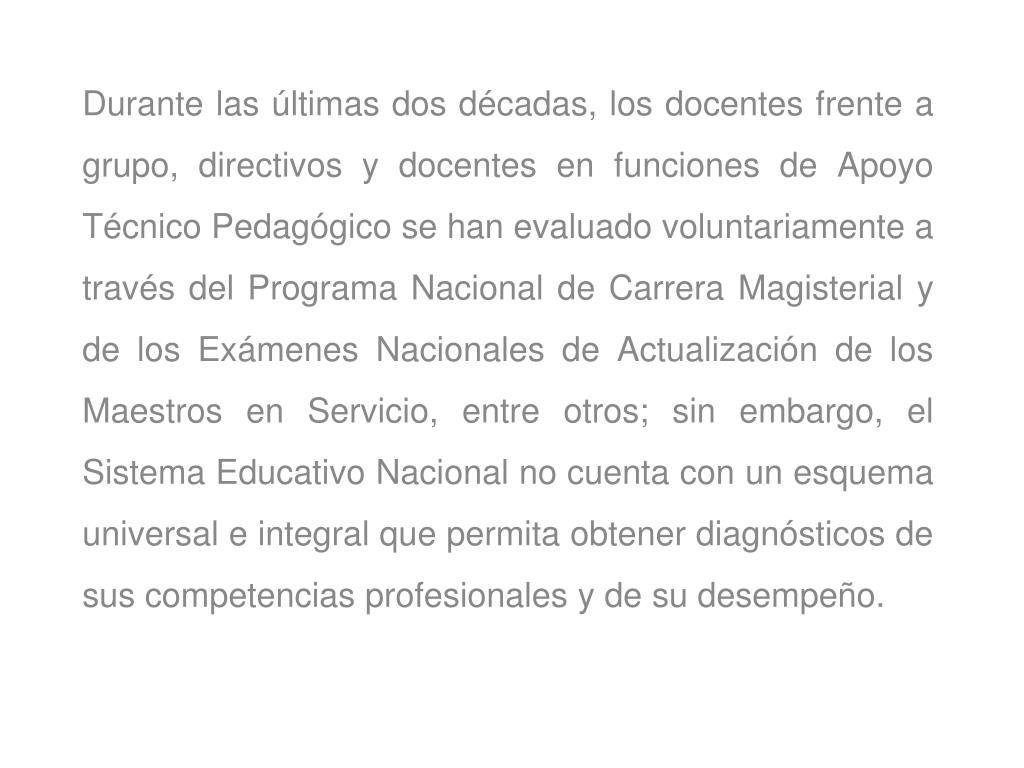 Durante las últimas dos décadas, los docentes frente a grupo, directivos y docentes en funciones de Apoyo Técnico Pedagógico se han evaluado voluntariamente a través del Programa Nacional de Carrera Magisterial y de los Exámenes Nacionales de Actualización de los Maestros en Servicio, entre otros; sin embargo, el Sistema Educativo Nacional no cuenta con un esquema universal e integral que permita obtener diagnósticos de sus competencias profesionales y de su desempeño.